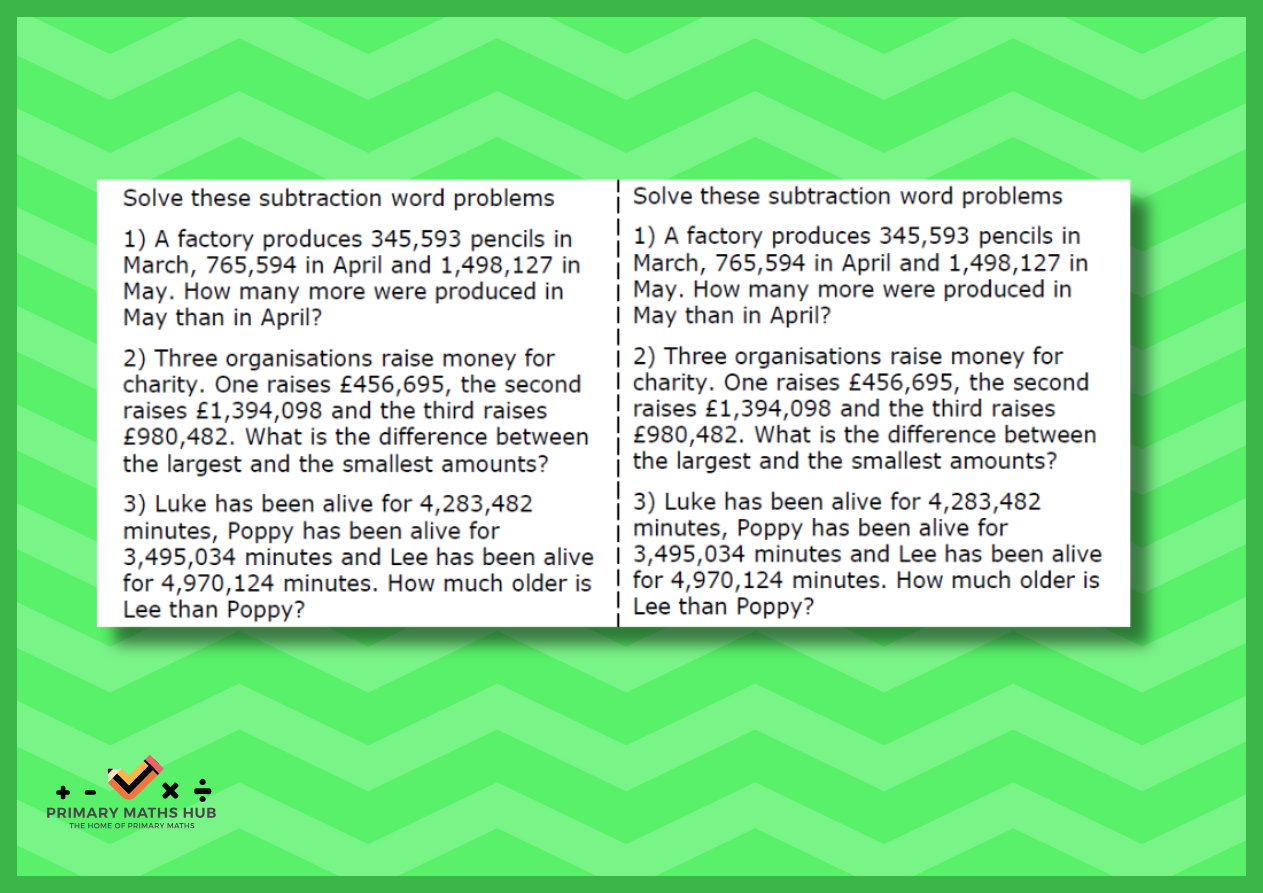 Solve these subtraction word problems

1) A factory produces 345,593 pencils in March, 765,594 in April and 1,498,127 in May. How many more were produced in May than in April?

2) Three organisations raise money for charity. One raises £456,695, the second raises £1,394,098 and the third raises £980,482. What is the difference between the largest and the smallest amounts?

3) Luke has been alive for 4,283,482 minutes, Poppy has been alive for 3,495,034 minutes and Lee has been alive for 4,970,124 minutes. How much older is Lee than Poppy?

Solve these subtraction word problems

1) A factory produces 345,593 pencils in March, 765,594 in April and 1,498,127 in May. How many more were produced in May than in April?

2) Three organisations raise money for charity. One raises £456,695, the second raises £1,394,098 and the third raises £980,482. What is the difference between the largest and the smallest amounts?

3) Luke has been alive for 4,283,482 minutes, Poppy has been alive for 3,495,034 minutes and Lee has been alive for 4,970,124 minutes. How much older is Lee than Poppy?

+ - × ÷
PRIMARY MATHS HUB
THE HOME OF PRIMARY MATHS